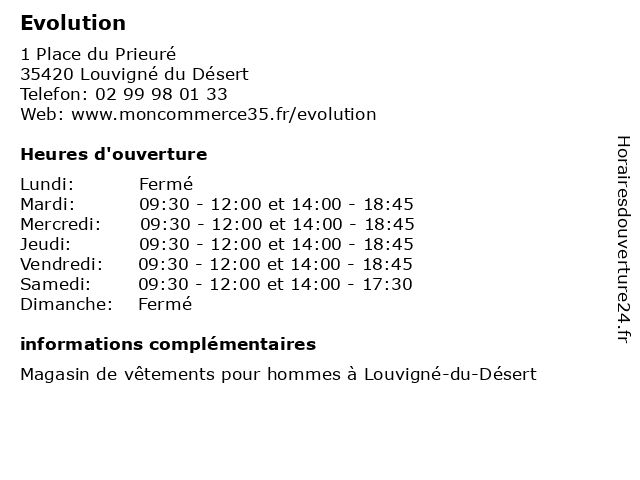 Evolution

1 Place du Prieuré
35420 Louvigné du Désert
Telefon: 02 99 98 01 33
Web: www.moncommerce35.fr/evolution

Heures d'ouverture

Lundi: Fermé
Mardi: 09:30 - 12:00 et 14:00 - 18:45
Mercredi: 09:30 - 12:00 et 14:00 - 18:45
Jeudi: 09:30 - 12:00 et 14:00 - 18:45
Vendredi: 09:30 - 12:00 et 14:00 - 18:45
Samedi: 09:30 - 12:00 et 14:00 - 17:30
Dimanche: Fermé

informations complémentaires

Magasin de vêtements pour hommes à Louvigné-du-Désert

Horairesdouverture24.fr